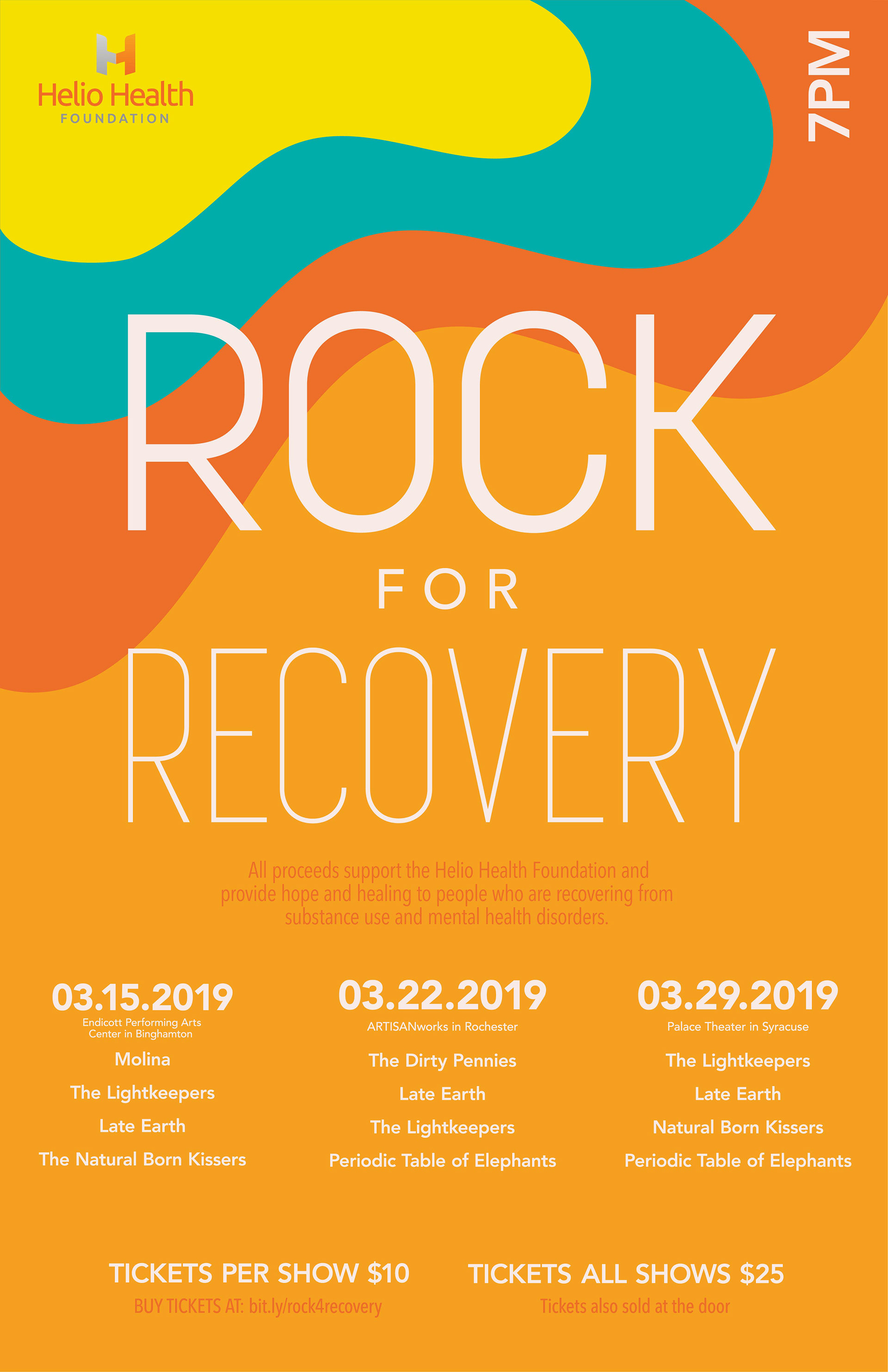 Helio Health
FOUNDATION

7PM

ROCK

FOR

RECOVERY

All proceeds support the Helio Health Foundation and provide hope and healing to people who are recovering from substance use and mental health disorders.

03.15.2019
Endicott Performing Arts Center in Binghamton
Molina
The Lightkeepers
Late Earth
The Natural Born Kissers

03.22.2019
ARTISANworks in Rochester
The Dirty Pennies
Late Earth
The Lightkeepers
Periodic Table of Elephants

03.29.2019
Palace Theater in Syracuse
The Lightkeepers
Late Earth
Natural Born Kissers
Periodic Table of Elephants

TICKETS PER SHOW $10
BUY TICKETS AT: bit.ly/rock4recovery

TICKETS ALL SHOWS $25
Tickets also sold at the door